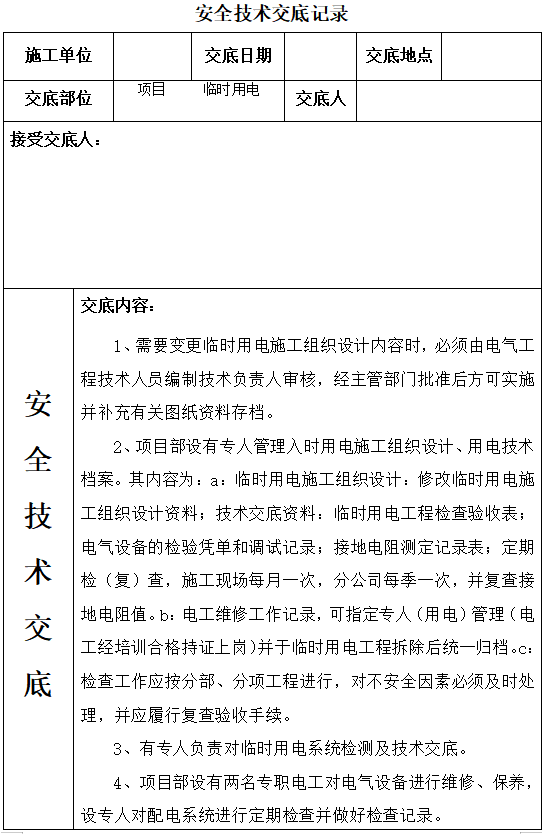 安全技术交底记录

| 施工单位 | | 交底日期 | | 交底地点 | |
|---|---|---|---|---|---|
| 交底部位 | 项目　临时用电 | | 交底人 | | |

接受交底人：

安全技术交底

交底内容：

1、需要变更临时用电施工组织设计内容时，必须由电气工程技术人员编制技术负责人审核，经主管部门批准后方可实施并补充有关图纸资料存档。

2、项目部设有专人管理入时用电施工组织设计、用电技术档案。其内容为：a：临时用电施工组织设计：修改临时用电施工组织设计资料；技术交底资料：临时用电工程检查验收表；电气设备的检验凭单和调试记录；接地电阻测定记录表；定期检（复）查，施工现场每月一次，分公司每季一次，并复查接地电阻值。b：电工维修工作记录，可指定专人（用电）管理（电工经培训合格持证上岗）并于临时用电工程拆除后统一归档。c：检查工作应按分部、分项工程进行，对不安全因素必须及时处理，并应履行复查验收手续。

3、有专人负责对临时用电系统检测及技术交底。

4、项目部设有两名专职电工对电气设备进行维修、保养，设专人对配电系统进行定期检查并做好检查记录。